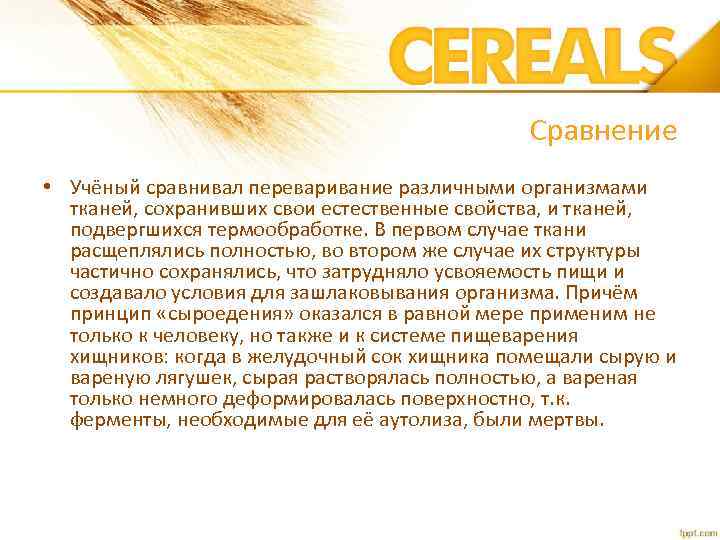 CEREALS

Сравнение

• Учёный сравнивал переваривание различными организмами тканей, сохранивших свои естественные свойства, и тканей, подвергшихся термообработке. В первом случае ткани расщеплялись полностью, во втором же случае их структуры частично сохранялись, что затрудняло усвояемость пищи и создавало условия для зашлаковывания организма. Причём принцип «сыроедения» оказался в равной мере применим не только к человеку, но также и к системе пищеварения хищников: когда в желудочный сок хищника помещали сырую и вареную лягушек, сырая растворялась полностью, а вареная только немного деформировалась поверхностно, т.к. ферменты, необходимые для её аутолиза, были мертвы.

fppt.com